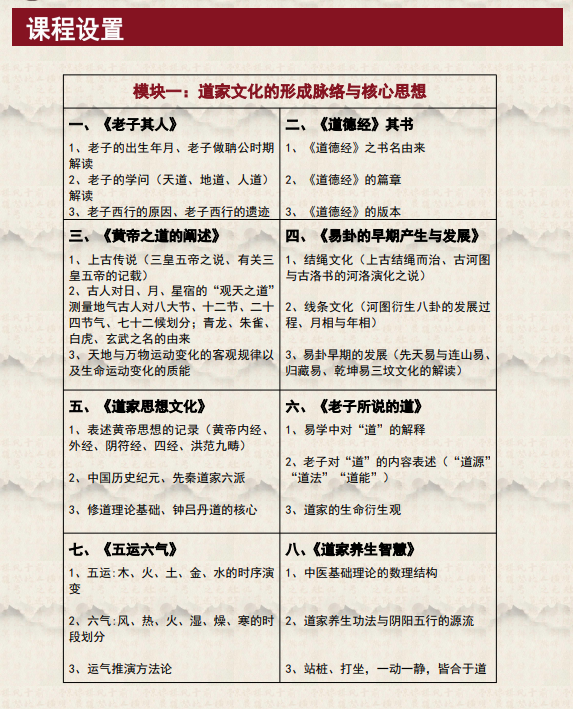 课程设置

| 模块一：道家文化的形成脉络与核心思想 | |
|---|---|
| 一、《老子其人》<br>1、老子的出生年月、老子做聃公时期解读<br>2、老子的学问（天道、地道、人道）解读<br>3、老子西行的原因、老子西行的遗迹 | 二、《道德经》其书<br>1、《道德经》之书名由来<br>2、《道德经》的篇章<br>3、《道德经》的版本 |
| 三、《黄帝之道的阐述》<br>1、上古传说（三皇五帝之说、有关三皇五帝的记载）<br>2、古人对日、月、星宿的“观天之道”测量地气古人对八大节、十二节、二十四节气、七十二候划分；青龙、朱雀、白虎、玄武之名的由来<br>3、天地与万物运动变化的客观规律以及生命运动变化的质能 | 四、《易卦的早期产生与发展》<br>1、结绳文化（上古结绳而治、古河图与古洛书的河洛演化之说）<br>2、线条文化（河图衍生八卦的发展过程、月相与年相）<br>3、易卦早期的发展（先天易与连山易、归藏易、乾坤易三坟文化的解读） |
| 五、《道家思想文化》<br>1、表述黄帝思想的记录（黄帝内经、外经、阴符经、四经、洪范九畴）<br>2、中国历史纪元、先秦道家六派<br>3、修道理论基础、钟吕丹道的核心 | 六、《老子所说的道》<br>1、易学中对“道”的解释<br>2、老子对“道”的内容表述（“道源”“道法”“道能”）<br>3、道家的生命衍生观 |
| 七、《五运六气》<br>1、五运:木、火、土、金、水的时序演变<br>2、六气:风、热、火、湿、燥、寒的时段划分<br>3、运气推演方法论 | 八、《道家养生智慧》<br>1、中医基础理论的数理结构<br>2、道家养生功法与阴阳五行的源流<br>3、站桩、打坐，一动一静，皆合于道 |